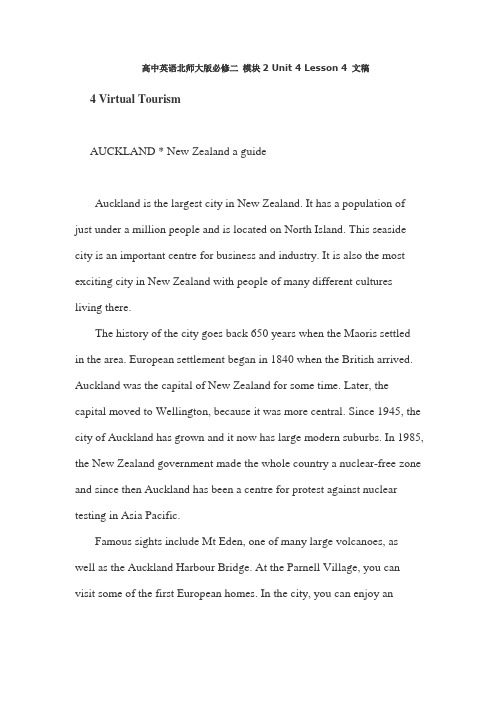 高中英语北师大版必修二 模块 2 Unit 4 Lesson 4 文稿

4 Virtual Tourism

AUCKLAND * New Zealand a guide

Auckland is the largest city in New Zealand. It has a population of just under a million people and is located on North Island. This seaside city is an important centre for business and industry. It is also the most exciting city in New Zealand with people of many different cultures living there.

The history of the city goes back 650 years when the Maoris settled in the area. European settlement began in 1840 when the British arrived. Auckland was the capital of New Zealand for some time. Later, the capital moved to Wellington, because it was more central. Since 1945, the city of Auckland has grown and it now has large modern suburbs. In 1985, the New Zealand government made the whole country a nuclear-free zone and since then Auckland has been a centre for protest against nuclear testing in Asia Pacific.

Famous sights include Mt Eden, one of many large volcanoes, as well as the Auckland Harbour Bridge. At the Parnell Village, you can visit some of the first European homes. In the city, you can enjoy an